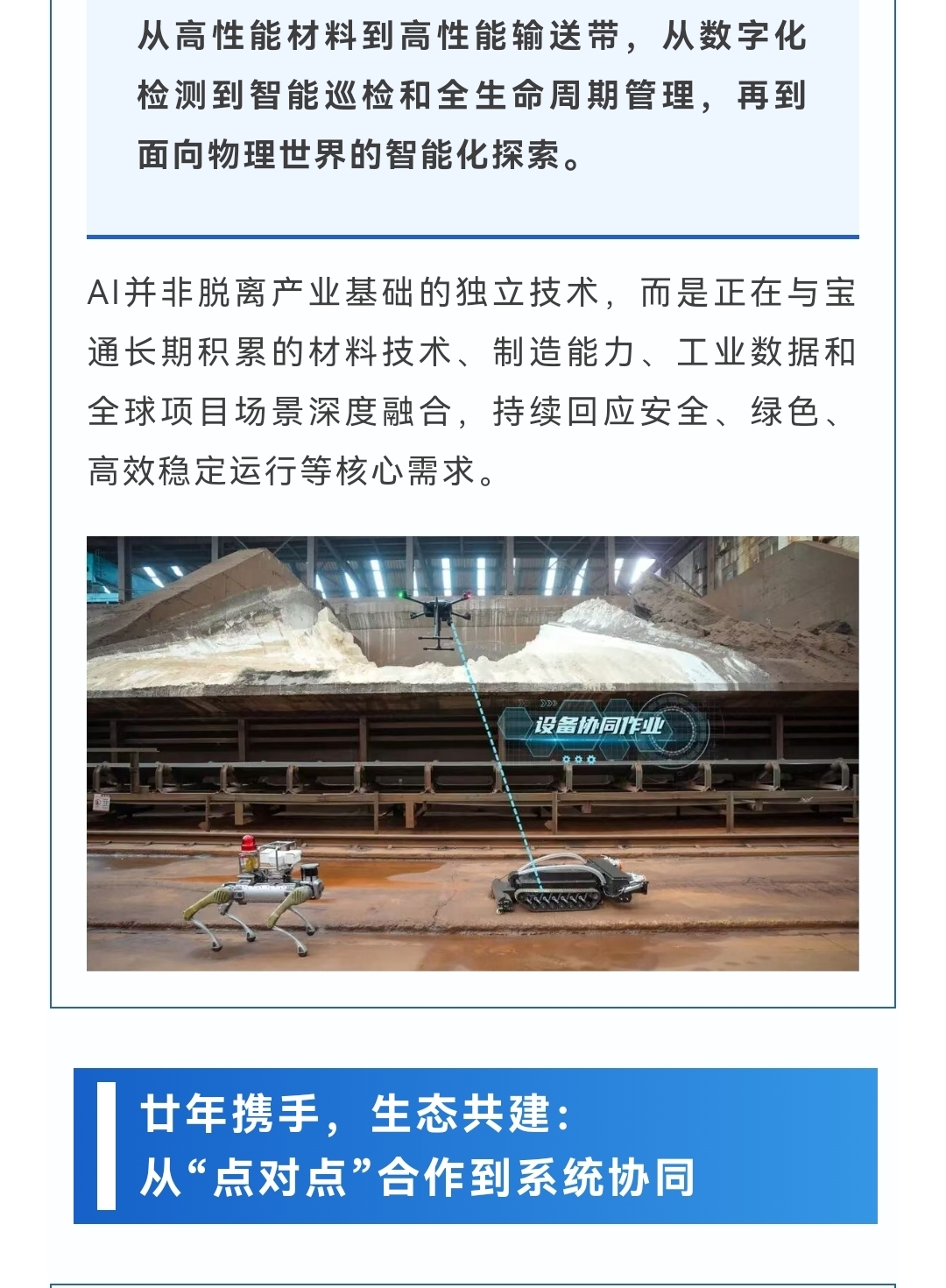 从高性能材料到高性能输送带，从数字化检测到智能巡检和全生命周期管理，再到面向物理世界的智能化探索。

AI并非脱离产业基础的独立技术，而是正在与宝通长期积累的材料技术、制造能力、工业数据和全球项目场景深度融合，持续回应安全、绿色、高效稳定运行等核心需求。

设备协同作业

廿年携手，生态共建：
从“点对点”合作到系统协同